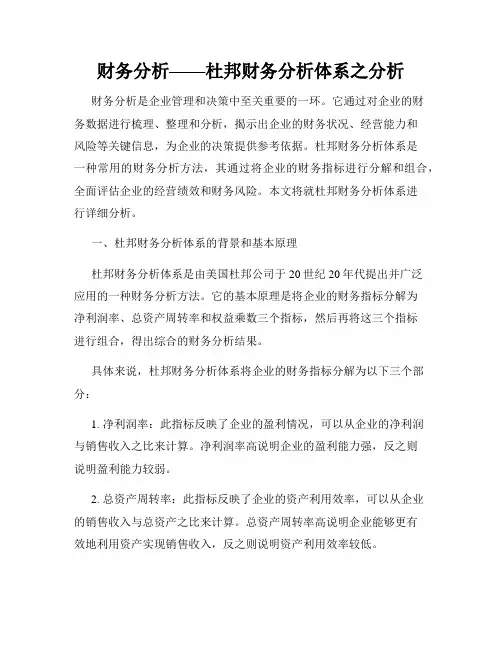 财务分析——杜邦财务分析体系之分析

财务分析是企业管理和决策中至关重要的一环。它通过对企业的财务数据进行梳理、整理和分析，揭示出企业的财务状况、经营能力和风险等关键信息，为企业的决策提供参考依据。杜邦财务分析体系是一种常用的财务分析方法，其通过将企业的财务指标进行分解和组合，全面评估企业的经营绩效和财务风险。本文将就杜邦财务分析体系进行详细分析。

一、杜邦财务分析体系的背景和基本原理

杜邦财务分析体系是由美国杜邦公司于20世纪20年代提出并广泛应用的一种财务分析方法。它的基本原理是将企业的财务指标分解为净利润率、总资产周转率和权益乘数三个指标，然后再将这三个指标进行组合，得出综合的财务分析结果。

具体来说，杜邦财务分析体系将企业的财务指标分解为以下三个部分：

1. 净利润率：此指标反映了企业的盈利情况，可以从企业的净利润与销售收入之比来计算。净利润率高说明企业的盈利能力强，反之则说明盈利能力较弱。

2. 总资产周转率：此指标反映了企业的资产利用效率，可以从企业的销售收入与总资产之比来计算。总资产周转率高说明企业能够更有效地利用资产实现销售收入，反之则说明资产利用效率较低。